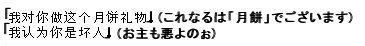 「我对你做这个月饼礼物」（これなるは「月餅」でございます）
「我认为你是坏人」（お主も悪よのぉ）